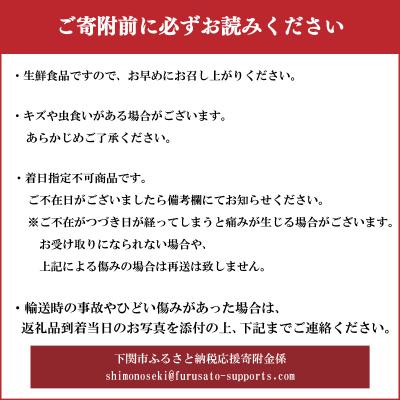 ご寄附前に必ずお読みください

・生鮮食品ですので、お早めにお召し上がりください。

・キズや虫食いがある場合がございます。
あらかじめご了承ください。

・着日指定不可商品です。
ご不在日がございましたら備考欄にてお知らせください。
※ご不在がつづき日が経ってしまうと痛みが生じる場合がございます。
お受け取りになられない場合や、
上記による傷みの場合は再送は致しません。

・輸送時の事故やひどい傷みがあった場合は、
返礼品到着当日のお写真を添付の上、下記までご連絡ください。

下関市ふるさと納税応援寄附金係
shimonoseki@furusato-supports.com